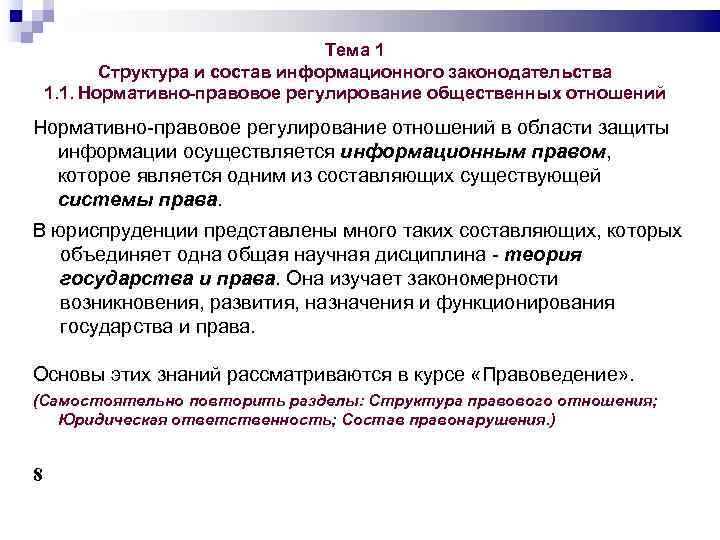 Тема 1
Структура и состав информационного законодательства
1.1. Нормативно-правовое регулирование общественных отношений

Нормативно-правовое регулирование отношений в области защиты информации осуществляется информационным правом, которое является одним из составляющих существующей системы права.

В юриспруденции представлены много таких составляющих, которых объединяет одна общая научная дисциплина - теория государства и права. Она изучает закономерности возникновения, развития, назначения и функционирования государства и права.

Основы этих знаний рассматриваются в курсе «Правоведение».

(Самостоятельно повторить разделы: Структура правового отношения; Юридическая ответственность; Состав правонарушения.)

8